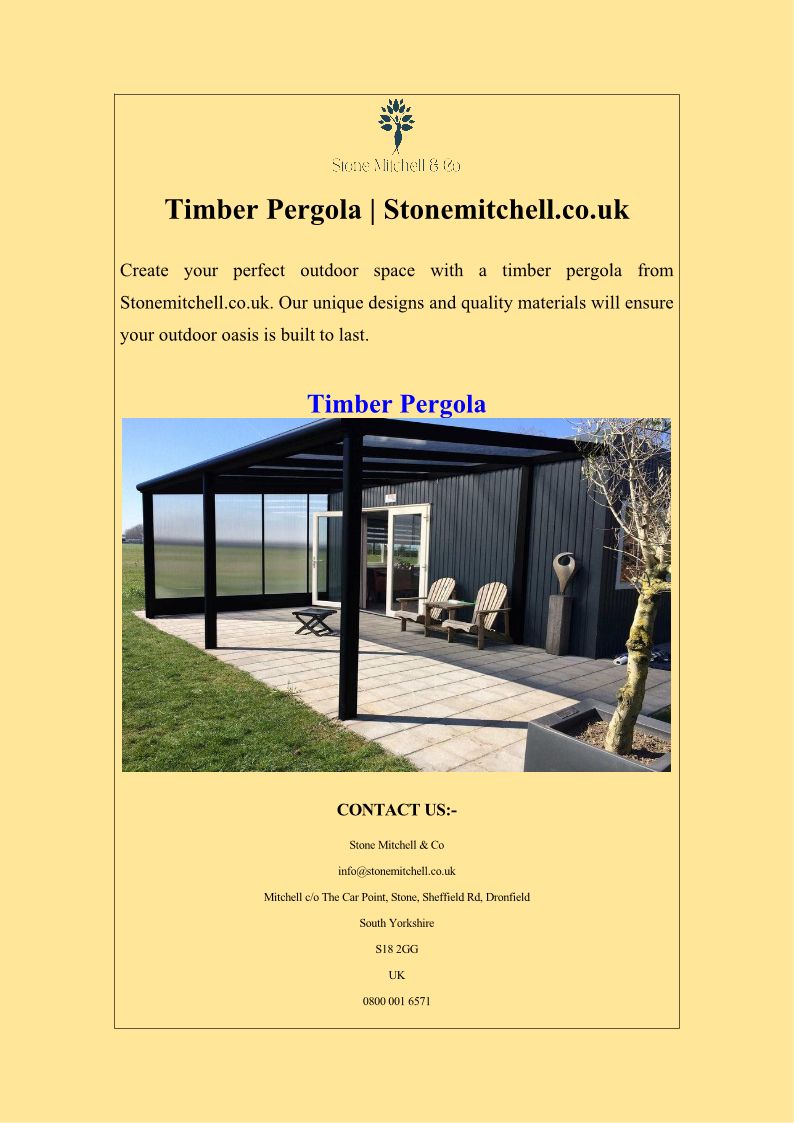 Stone Mitchell & Co

Timber Pergola | Stonemitchell.co.uk

Create your perfect outdoor space with a timber pergola from Stonemitchell.co.uk. Our unique designs and quality materials will ensure your outdoor oasis is built to last.

Timber Pergola

CONTACT US:-

Stone Mitchell & Co

info@stonemitchell.co.uk

Mitchell c/o The Car Point, Stone, Sheffield Rd, Dronfield

South Yorkshire

S18 2GG

UK

0800 001 6571